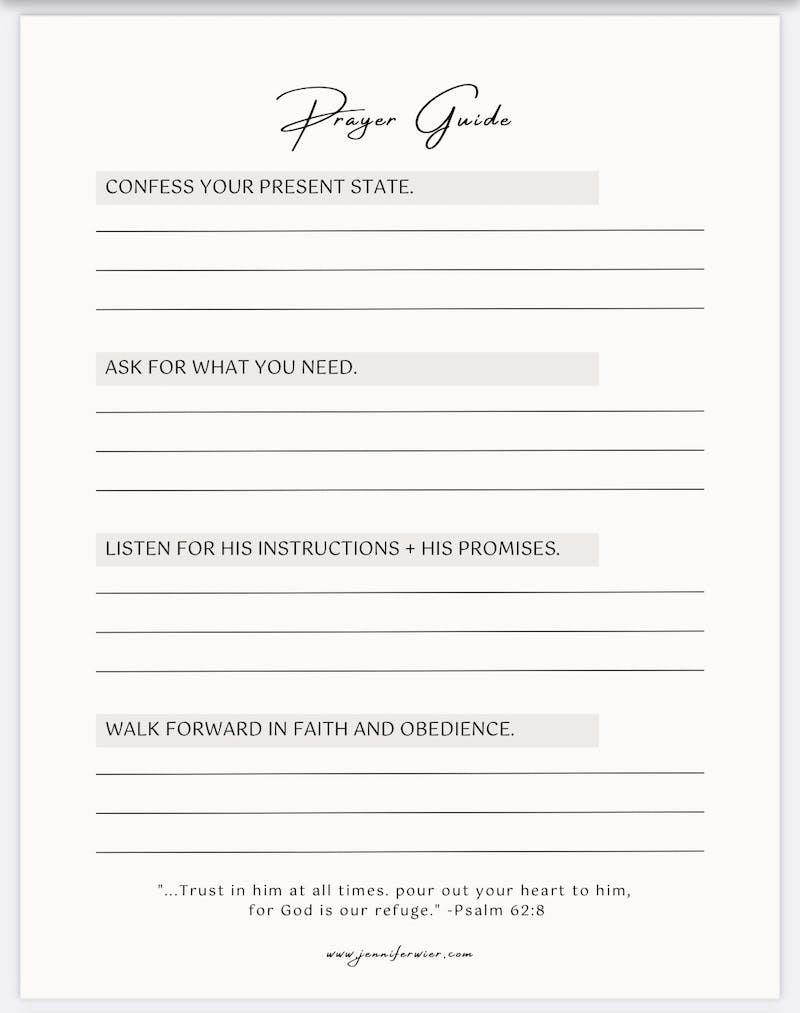 Prayer Guide

CONFESS YOUR PRESENT STATE.

____
____
____

ASK FOR WHAT YOU NEED.

____
____
____

LISTEN FOR HIS INSTRUCTIONS + HIS PROMISES.

____
____
____

WALK FORWARD IN FAITH AND OBEDIENCE.

____
____
____

"...Trust in him at all times. pour out your heart to him, for God is our refuge." -Psalm 62:8

www.jenniferwier.com